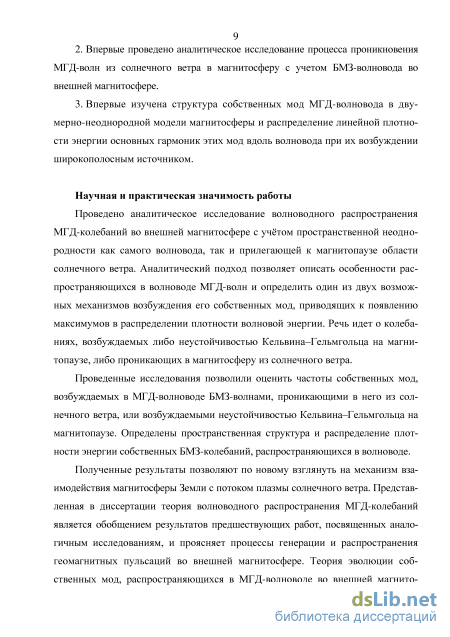 9

2. Впервые проведено аналитическое исследование процесса проникновения МГД-волн из солнечного ветра в магнитосферу с учетом БМЗ-волновода во внешней магнитосфере.

3. Впервые изучена структура собственных мод МГД-волновода в двумерно-неоднородной модели магнитосферы и распределение линейной плотности энергии основных гармоник этих мод вдоль волновода при их возбуждении широкополосным источником.

Научная и практическая значимость работы

Проведено аналитическое исследование волноводного распространения МГД-колебаний во внешней магнитосфере с учётом пространственной неоднородности как самого волновода, так и прилегающей к магнитопаузе области солнечного ветра. Аналитический подход позволяет описать особенности распространяющихся в волноводе МГД-волн и определить один из двух возможных механизмов возбуждения его собственных мод, приводящих к появлению максимумов в распределении плотности волновой энергии. Речь идет о колебаниях, возбуждаемых либо неустойчивостью Кельвина–Гельмгольца на магнитопаузе, либо проникающих в магнитосферу из солнечного ветра.

Проведенные исследования позволили оценить частоты собственных мод, возбуждаемых в МГД-волноводе БМЗ-волнами, проникающими в него из солнечного ветра, или возбуждаемыми неустойчивостью Кельвина–Гельмгольца на магнитопаузе. Определены пространственная структура и распределение плотности энергии собственных БМЗ-колебаний, распространяющихся в волноводе.

Полученные результаты позволяют по новому взглянуть на механизм взаимодействия магнитосферы Земли с потоком плазмы солнечного ветра. Представленная в диссертации теория волноводного распространения МГД-колебаний является обобщением результатов предшествующих работ, посвященных аналогичным исследованиям, и проясняет процессы генерации и распространения геомагнитных пульсаций во внешней магнитосфере. Теория эволюции собственных мод, распространяющихся в МГД-волноводе во внешней магнито-

dsLib.net
библиотека диссертаций